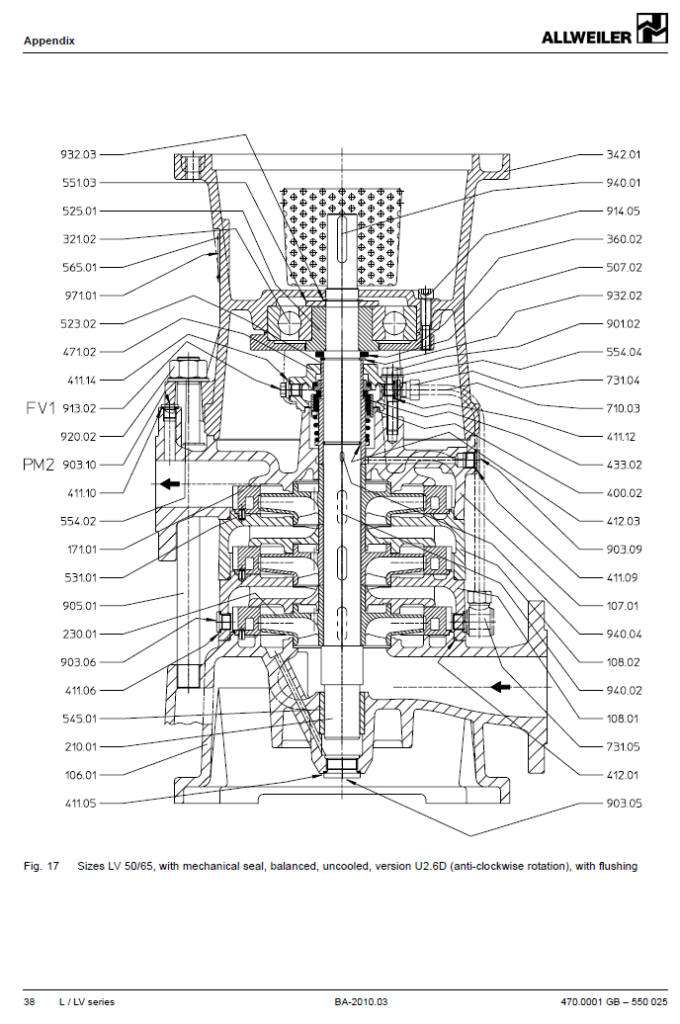 Appendix

ALLWEILER

932.03
551.03
525.01
321.02
565.01
971.01
523.02
471.02
411.14
FV1 913.02
920.02
PM2 903.10
411.10
554.02
171.01
531.01
905.01
230.01
903.06
411.06
545.01
210.01
106.01
411.05

342.01
940.01
914.05
360.02
507.02
932.02
901.02
554.04
731.04
710.03
411.12
433.02
400.02
412.03
903.09
411.09
107.01
940.04
108.02
940.02
108.01
731.05
412.01
903.05

Fig. 17 Sizes LV 50/65, with mechanical seal, balanced, uncooled, version U2.6D (anti-clockwise rotation), with flushing

38 L / LV series BA-2010.03 470.0001 GB – 550 025